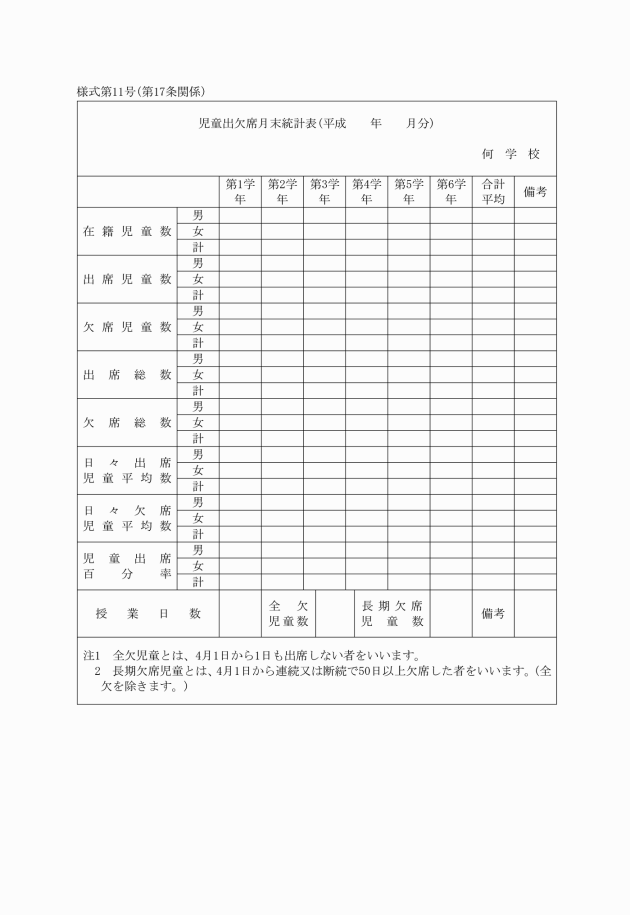 様式第11号(第17条関係)

児童出欠席月末統計表(平成　　年　　月分)

何　学　校

| | | 第1学年 | 第2学年 | 第3学年 | 第4学年 | 第5学年 | 第6学年 | 合計平均 | 備考 |
|---|---|---|---|---|---|---|---|---|---|
| 在籍児童数 | 男 | | | | | | | | |
| | 女 | | | | | | | | |
| | 計 | | | | | | | | |
| 出席児童数 | 男 | | | | | | | | |
| | 女 | | | | | | | | |
| | 計 | | | | | | | | |
| 欠席児童数 | 男 | | | | | | | | |
| | 女 | | | | | | | | |
| | 計 | | | | | | | | |
| 出席総数 | 男 | | | | | | | | |
| | 女 | | | | | | | | |
| | 計 | | | | | | | | |
| 欠席総数 | 男 | | | | | | | | |
| | 女 | | | | | | | | |
| | 計 | | | | | | | | |
| 日々出席児童平均数 | 男 | | | | | | | | |
| | 女 | | | | | | | | |
| | 計 | | | | | | | | |
| 日々欠席児童平均数 | 男 | | | | | | | | |
| | 女 | | | | | | | | |
| | 計 | | | | | | | | |
| 児童出席百分率 | 男 | | | | | | | | |
| | 女 | | | | | | | | |
| | 計 | | | | | | | | |

| 授業日数 | | 全欠児童数 | | 長期欠席児童数 | | 備考 | |
|---|---|---|---|---|---|---|---|

注1　全欠児童とは、4月1日から1日も出席しない者をいいます。
2　長期欠席児童とは、4月1日から連続又は断続で50日以上欠席した者をいいます。(全欠を除きます。)